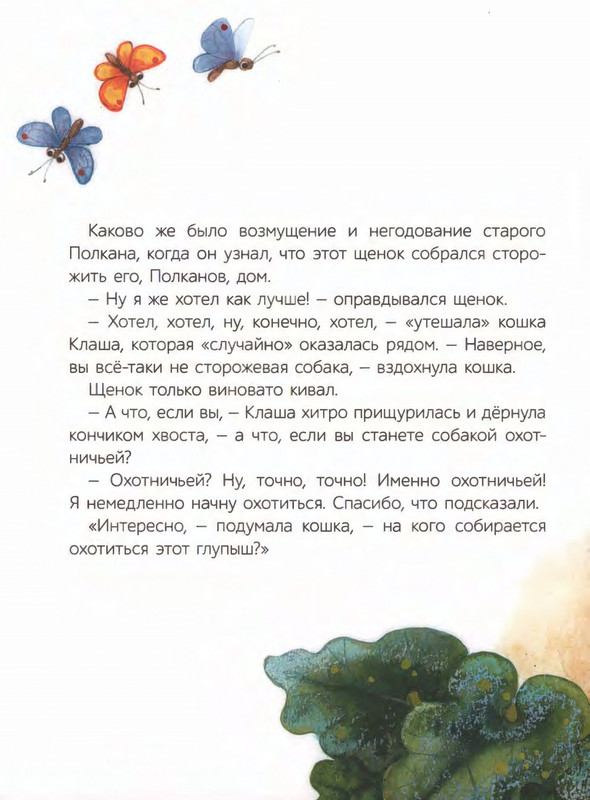 Каково же было возмущение и негодование старого Полкана, когда он узнал, что этот щенок собрался сторожить его, Полканов, дом.

– Ну я же хотел как лучше! – оправдывался щенок.

– Хотел, хотел, ну, конечно, хотел, – «утешала» кошка Клаша, которая «случайно» оказалась рядом. – Наверное, вы всё-таки не сторожевая собака, – вздохнула кошка.

Щенок только виновато кивал.

– А что, если вы, – Клаша хитро прищурилась и дёрнула кончиком хвоста, – а что, если вы станете собакой охотничьей?

– Охотничьей? Ну, точно, точно! Именно охотничьей! Я немедленно начну охотиться. Спасибо, что подсказали.

«Интересно, – подумала кошка, – на кого собирается охотиться этот глупыш?»